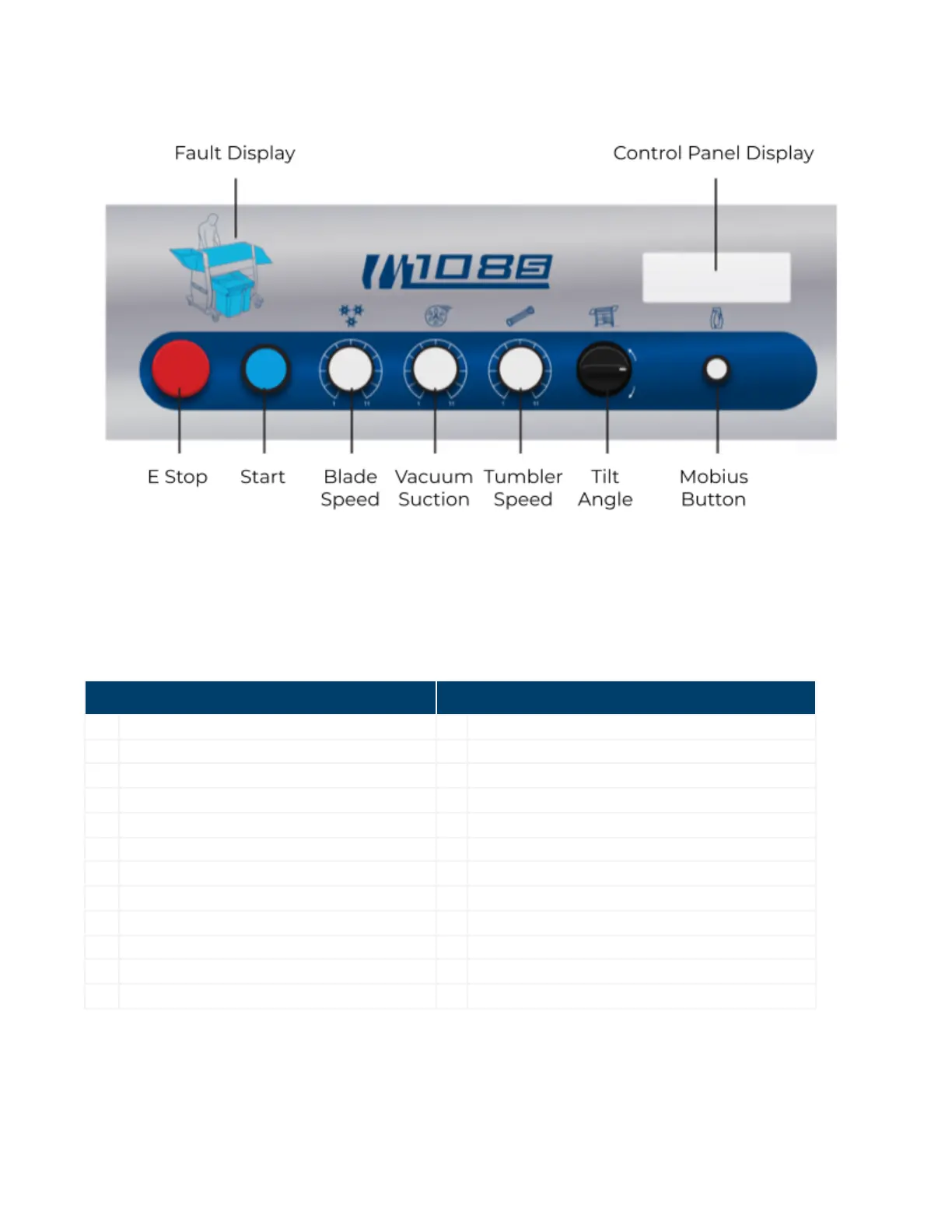 Fault Display

Control Panel Display

M108S

E Stop

Start

Blade Speed

Vacuum Suction

Tumbler Speed

Tilt Angle

Mobius Button